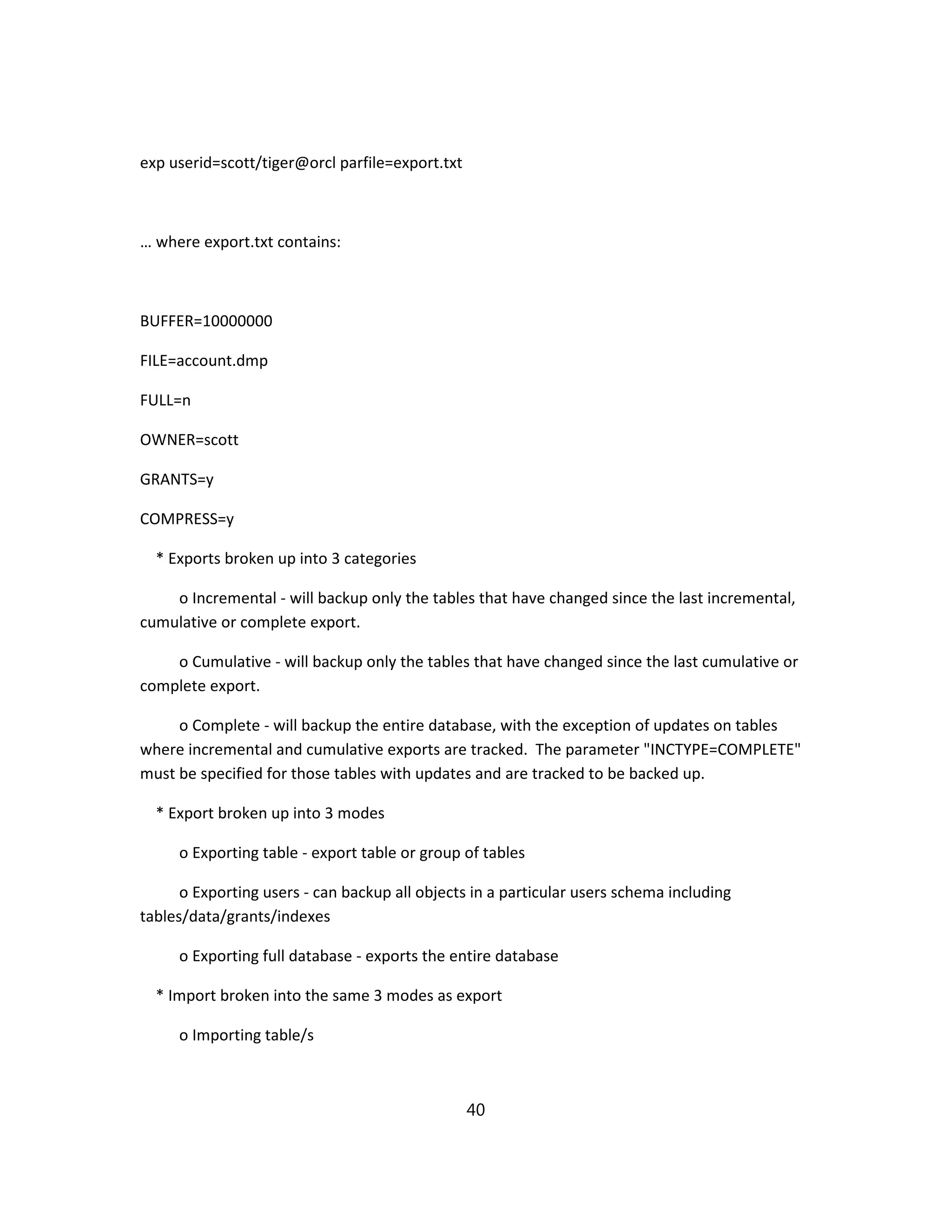 exp userid=scott/tiger@orcl parfile=export.txt

… where export.txt contains:

BUFFER=10000000

FILE=account.dmp

FULL=n

OWNER=scott

GRANTS=y

COMPRESS=y

* Exports broken up into 3 categories

o Incremental - will backup only the tables that have changed since the last incremental, cumulative or complete export.

o Cumulative - will backup only the tables that have changed since the last cumulative or complete export.

o Complete - will backup the entire database, with the exception of updates on tables where incremental and cumulative exports are tracked. The parameter "INCTYPE=COMPLETE" must be specified for those tables with updates and are tracked to be backed up.

* Export broken up into 3 modes

o Exporting table - export table or group of tables

o Exporting users - can backup all objects in a particular users schema including tables/data/grants/indexes

o Exporting full database - exports the entire database

* Import broken into the same 3 modes as export

o Importing table/s

40